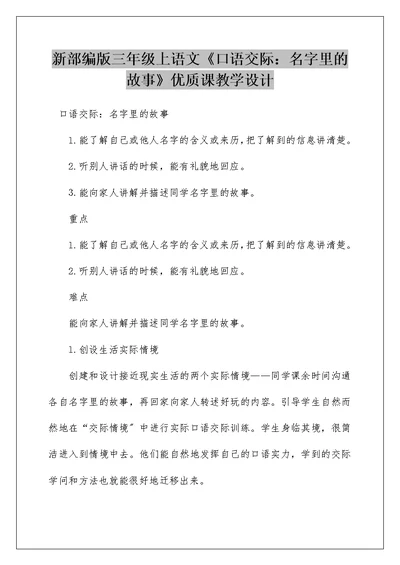 新部编版三年级上语文《口语交际：名字里的故事》优质课教学设计

口语交际：名字里的故事

1.能了解自己或他人名字的含义或来历，把了解到的信息讲清楚。

2.听别人讲话的时候，能有礼貌地回应。

3.能向家人讲解并描述同学名字里的故事。

重点

1.能了解自己或他人名字的含义或来历，把了解到的信息讲清楚。

2.听别人讲话的时候，能有礼貌地回应。

难点

能向家人讲解并描述同学名字里的故事。

1.创设生活实际情境

创建和设计接近现实生活的两个实际情境——同学课余时间沟通各自名字里的故事，再回家向家人转述好玩的内容。引导学生自然而然地在“交际情境”中进行实际口语交际训练。学生身临其境，很简洁进入到情境中去。他们能自然地发挥自己的口语实力，学到的交际学问和方法也就能很好地迁移出来。